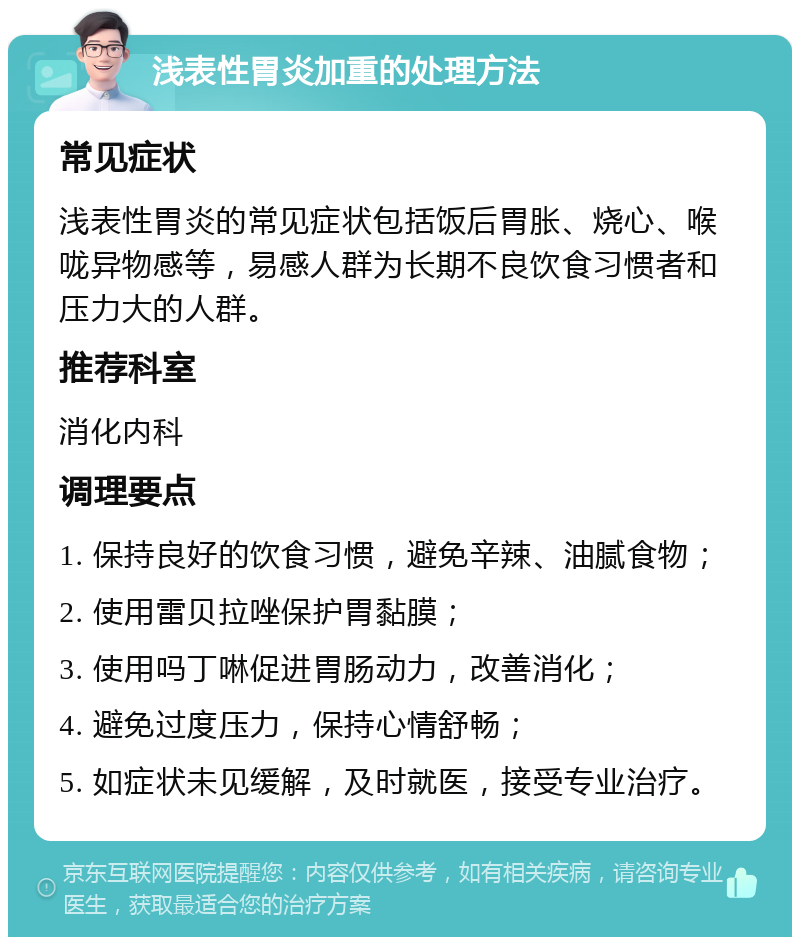 浅表性胃炎加重的处理方法

常见症状

浅表性胃炎的常见症状包括饭后胃胀、烧心、喉咙异物感等，易感人群为长期不良饮食习惯者和压力大的人群。

推荐科室

消化内科

调理要点

1. 保持良好的饮食习惯，避免辛辣、油腻食物；

2. 使用雷贝拉唑保护胃黏膜；

3. 使用吗丁啉促进胃肠动力，改善消化；

4. 避免过度压力，保持心情舒畅；

5. 如症状未见缓解，及时就医，接受专业治疗。

京东互联网医院提醒您：内容仅供参考，如有相关疾病，请咨询专业医生，获取最适合您的治疗方案